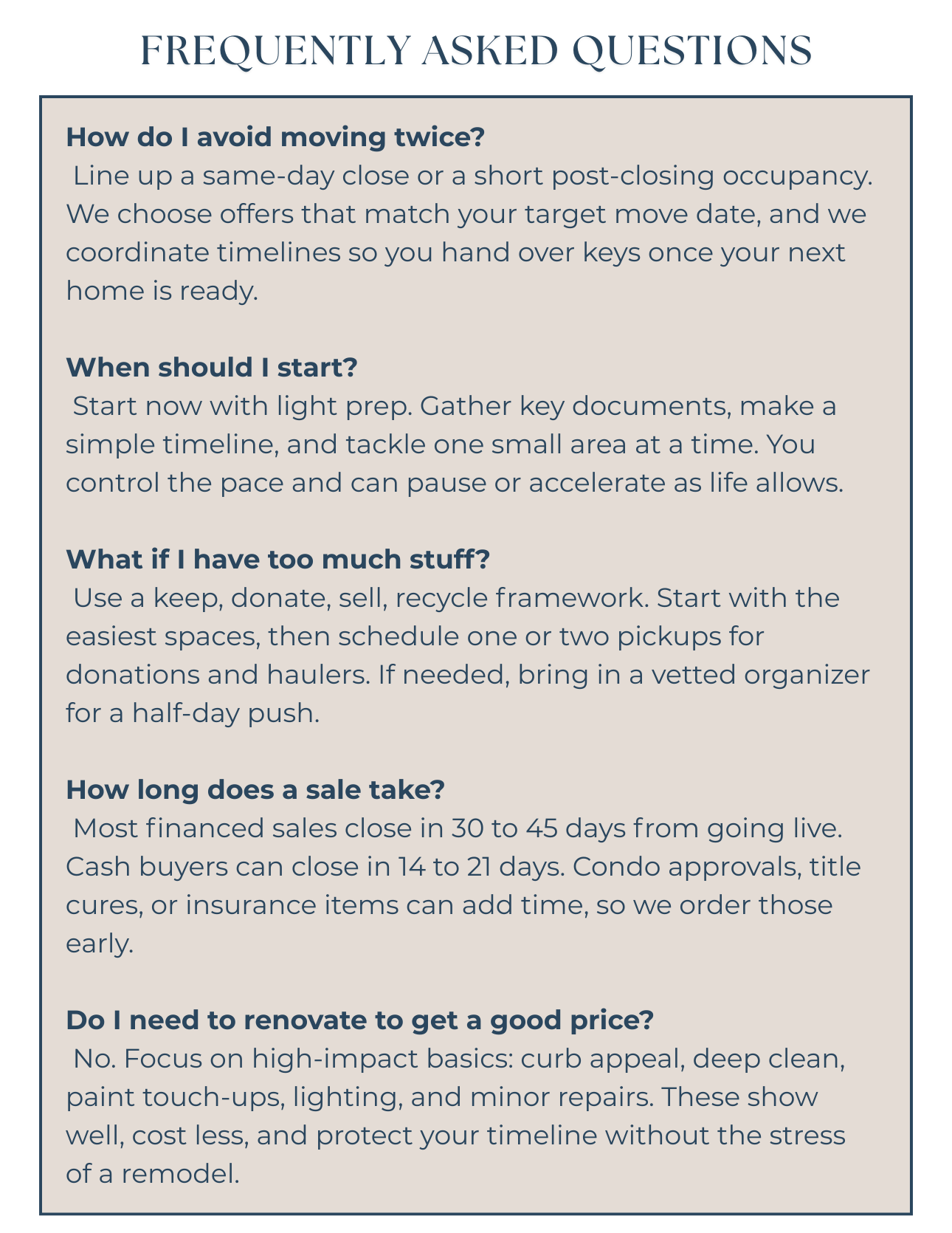 FREQUENTLY ASKED QUESTIONS

How do I avoid moving twice?
Line up a same-day close or a short post-closing occupancy. We choose offers that match your target move date, and we coordinate timelines so you hand over keys once your next home is ready.

When should I start?
Start now with light prep. Gather key documents, make a simple timeline, and tackle one small area at a time. You control the pace and can pause or accelerate as life allows.

What if I have too much stuff?
Use a keep, donate, sell, recycle framework. Start with the easiest spaces, then schedule one or two pickups for donations and haulers. If needed, bring in a vetted organizer for a half-day push.

How long does a sale take?
Most financed sales close in 30 to 45 days from going live. Cash buyers can close in 14 to 21 days. Condo approvals, title cures, or insurance items can add time, so we order those early.

Do I need to renovate to get a good price?
No. Focus on high-impact basics: curb appeal, deep clean, paint touch-ups, lighting, and minor repairs. These show well, cost less, and protect your timeline without the stress of a remodel.